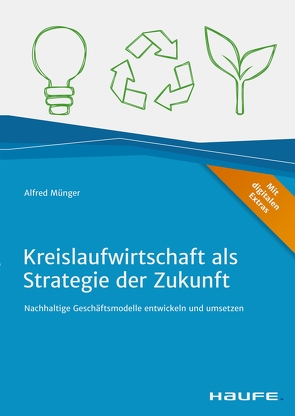 Alfred Münger

Mit digitalen Extras

Kreislaufwirtschaft als Strategie der Zukunft

Nachhaltige Geschäftsmodelle entwickeln und umsetzen

HAUFE.